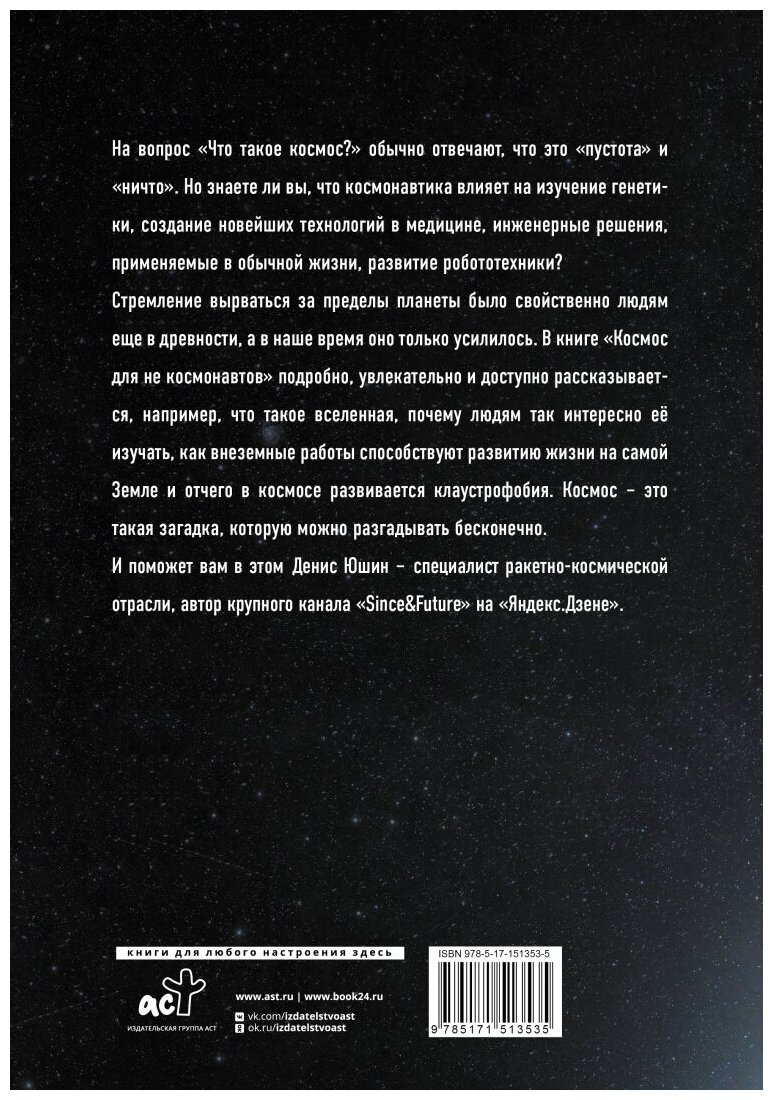 На вопрос «Что такое космос?» обычно отвечают, что это «пустота» и «ничто». Но знаете ли вы, что космонавтика влияет на изучение генетики, создание новейших технологий в медицине, инженерные решения, применяемые в обычной жизни, развитие робототехники?

Стремление вырваться за пределы планеты было свойственно людям еще в древности, а в наше время оно только усилилось. В книге «Космос для не космонавтов» подробно, увлекательно и доступно рассказывается, например, что такое вселенная, почему людям так интересно её изучать, как внеземные работы способствуют развитию жизни на самой Земле и отчего в космосе развивается клаустрофобия. Космос – это такая загадка, которую можно разгадывать бесконечно.

И поможет вам в этом Денис Юшин – специалист ракетно-космической отрасли, автор крупного канала «Since&Future» на «Яндекс.Дзене».

книги для любого настроения здесь

аст
ИЗДАТЕЛЬСКАЯ ГРУППА АСТ

www.ast.ru | www.book24.ru
vk.com/izdatelstvoast
ok.ru/izdatelstvoast

ISBN 978-5-17-151353-5
9 785171 513535